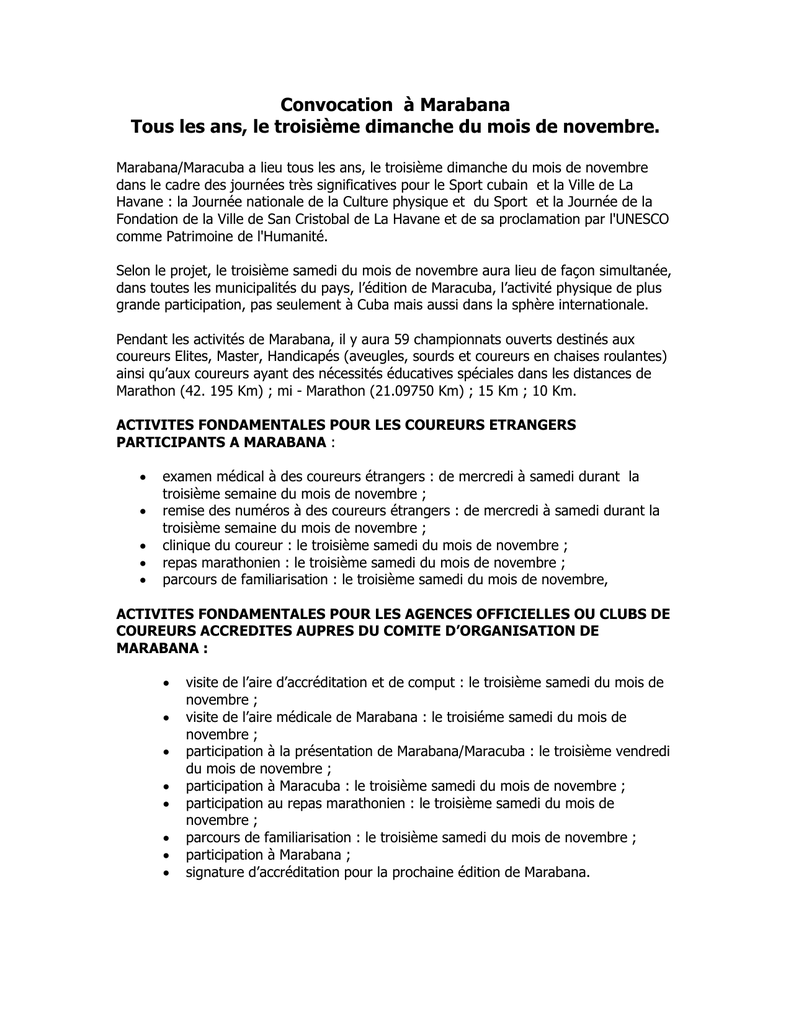 Convocation à Marabana
Tous les ans, le troisième dimanche du mois de novembre.

Marabana/Maracuba a lieu tous les ans, le troisième dimanche du mois de novembre dans le cadre des journées très significatives pour le Sport cubain et la Ville de La Havane : la Journée nationale de la Culture physique et du Sport et la Journée de la Fondation de la Ville de San Cristobal de La Havane et de sa proclamation par l'UNESCO comme Patrimoine de l'Humanité.

Selon le projet, le troisième samedi du mois de novembre aura lieu de façon simultanée, dans toutes les municipalités du pays, l'édition de Maracuba, l'activité physique de plus grande participation, pas seulement à Cuba mais aussi dans la sphère internationale.

Pendant les activités de Marabana, il y aura 59 championnats ouverts destinés aux coureurs Elites, Master, Handicapés (aveugles, sourds et coureurs en chaises roulantes) ainsi qu'aux coureurs ayant des nécessités éducatives spéciales dans les distances de Marathon (42. 195 Km) ; mi - Marathon (21.09750 Km) ; 15 Km ; 10 Km.

ACTIVITES FONDAMENTALES POUR LES COUREURS ETRANGERS PARTICIPANTS A MARABANA :

• examen médical à des coureurs étrangers : de mercredi à samedi durant la troisième semaine du mois de novembre ;
• remise des numéros à des coureurs étrangers : de mercredi à samedi durant la troisième semaine du mois de novembre ;
• clinique du coureur : le troisième samedi du mois de novembre ;
• repas marathonien : le troisième samedi du mois de novembre ;
• parcours de familiarisation : le troisième samedi du mois de novembre,

ACTIVITES FONDAMENTALES POUR LES AGENCES OFFICIELLES OU CLUBS DE COUREURS ACCREDITES AUPRES DU COMITE D'ORGANISATION DE MARABANA :

• visite de l'aire d'accréditation et de comput : le troisième samedi du mois de novembre ;
• visite de l'aire médicale de Marabana : le troisiéme samedi du mois de novembre ;
• participation à la présentation de Marabana/Maracuba : le troisième vendredi du mois de novembre ;
• participation à Maracuba : le troisième samedi du mois de novembre ;
• participation au repas marathonien : le troisième samedi du mois de novembre ;
• parcours de familiarisation : le troisième samedi du mois de novembre ;
• participation à Marabana ;
• signature d'accréditation pour la prochaine édition de Marabana.